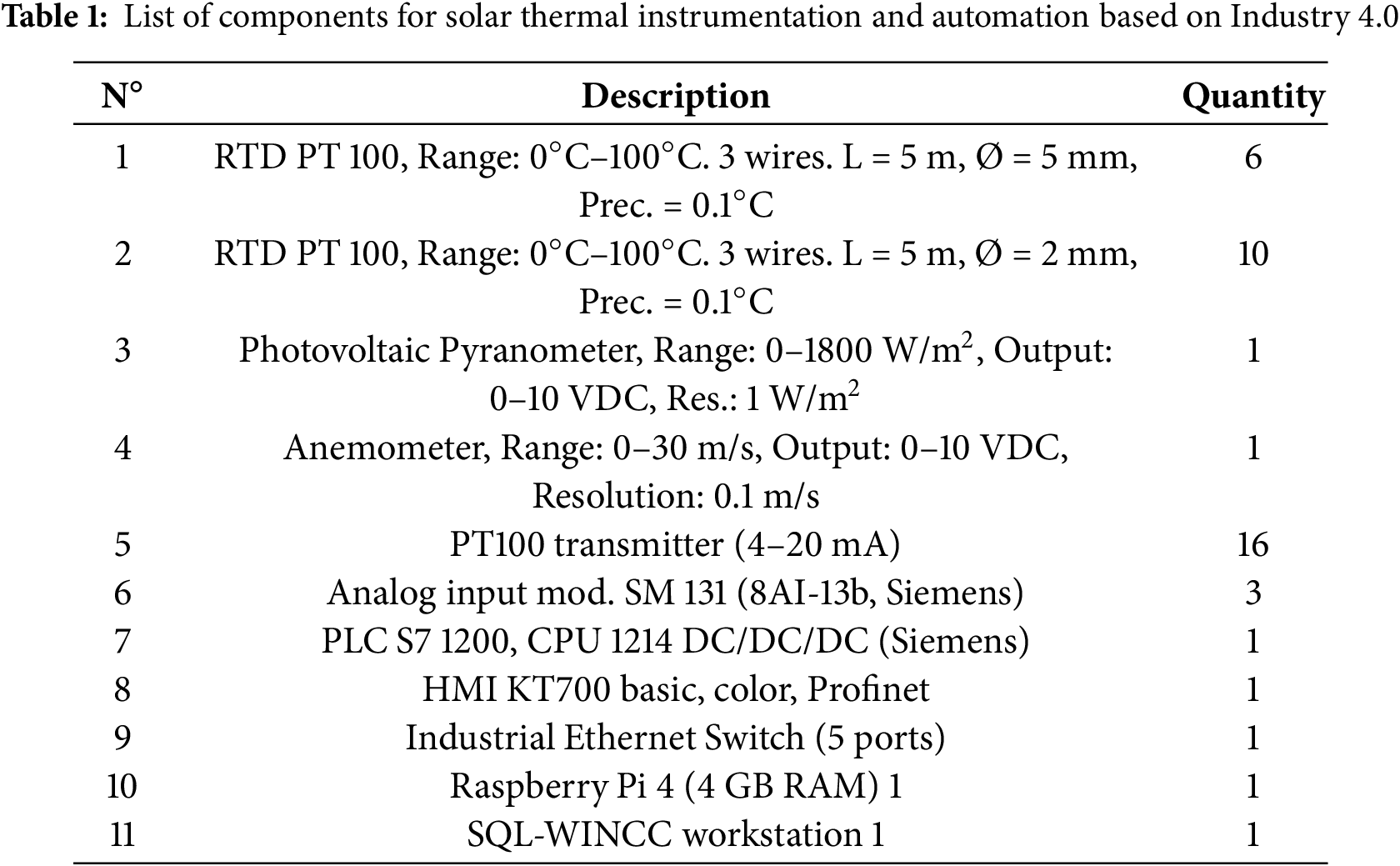 **Table 1:** List of components for solar thermal instrumentation and automation based on Industry 4.0

| N° | Description | Quantity |
|---|---|---|
| 1 | RTD PT 100, Range: 0°C–100°C. 3 wires. L = 5 m, Ø = 5 mm, Prec. = 0.1°C | 6 |
| 2 | RTD PT 100, Range: 0°C–100°C. 3 wires. L = 5 m, Ø = 2 mm, Prec. = 0.1°C | 10 |
| 3 | Photovoltaic Pyranometer, Range: 0–1800 W/m$^2$, Output: 0–10 VDC, Res.: 1 W/m$^2$ | 1 |
| 4 | Anemometer, Range: 0–30 m/s, Output: 0–10 VDC, Resolution: 0.1 m/s | 1 |
| 5 | PT100 transmitter (4–20 mA) | 16 |
| 6 | Analog input mod. SM 131 (8AI-13b, Siemens) | 3 |
| 7 | PLC S7 1200, CPU 1214 DC/DC/DC (Siemens) | 1 |
| 8 | HMI KT700 basic, color, Profinet | 1 |
| 9 | Industrial Ethernet Switch (5 ports) | 1 |
| 10 | Raspberry Pi 4 (4 GB RAM) 1 | 1 |
| 11 | SQL-WINCC workstation 1 | 1 |